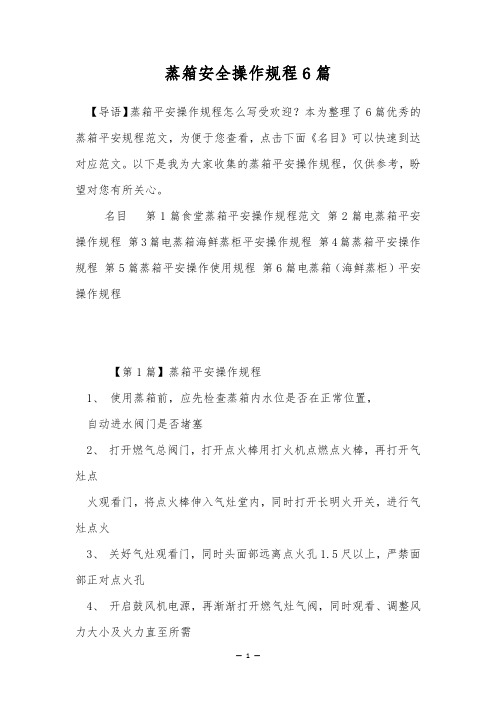 蒸箱安全操作规程6篇

【导语】蒸箱平安操作规程怎么写受欢迎？本为整理了6篇优秀的蒸箱平安规程范文，为便于您查看，点击下面《名目》可以快速到达对应范文。以下是我为大家收集的蒸箱平安操作规程，仅供参考，盼望对您有所关心。

名目　第1篇食堂蒸箱平安操作规程范文 第2篇电蒸箱平安操作规程 第3篇电蒸箱海鲜蒸柜平安操作规程 第4篇蒸箱平安操作规程 第5篇蒸箱平安操作使用规程 第6篇电蒸箱（海鲜蒸柜）平安操作规程

【第1篇】蒸箱平安操作规程

1、 使用蒸箱前，应先检查蒸箱内水位是否在正常位置，

自动进水阀门是否堵塞

2、 打开燃气总阀门，打开点火棒用打火机点燃点火棒，再打开气灶点

火观看门，将点火棒伸入气灶堂内，同时打开长明火开关，进行气灶点火

3、 关好气灶观看门，同时头面部远离点火孔1.5尺以上，严禁面部正对点火孔

4、 开启鼓风机电源，再渐渐打开燃气灶气阀，同时观看、调整风力大小及火力直至所需

— 1 —